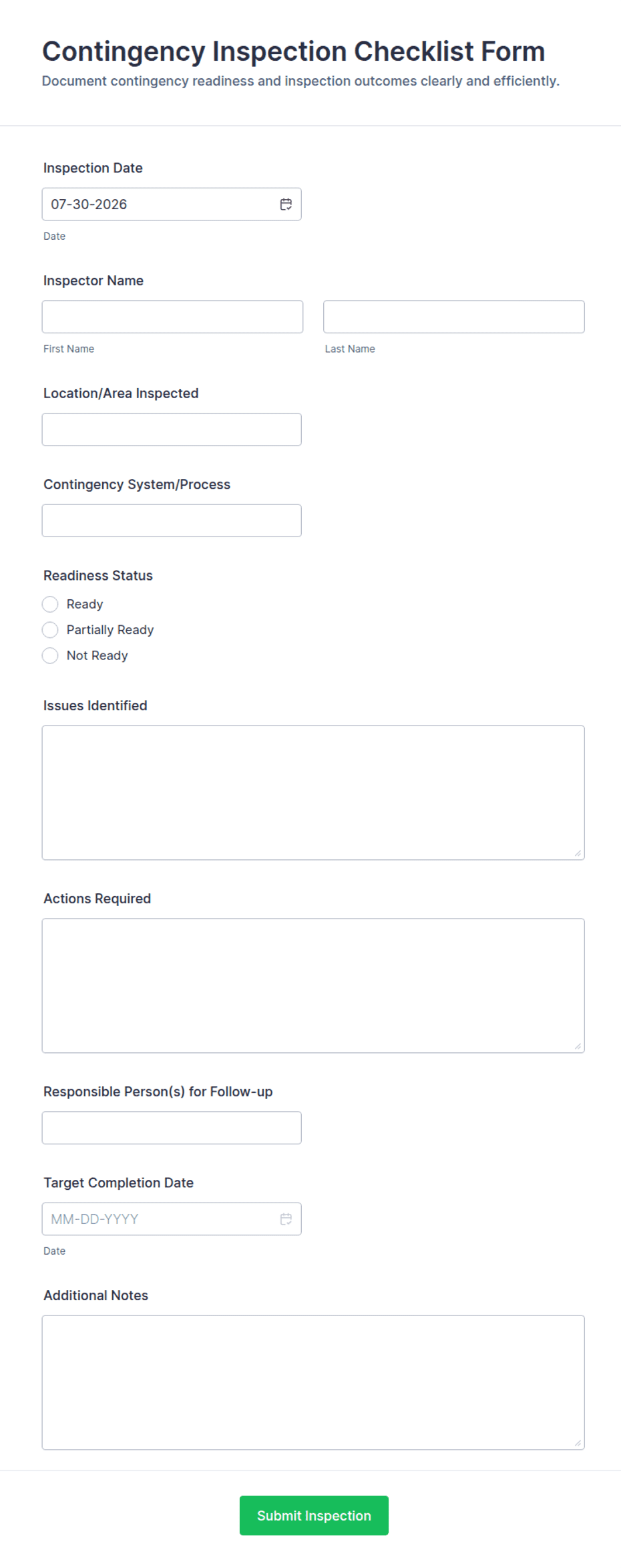 Contingency Inspection Checklist Form
Document contingency readiness and inspection outcomes clearly and efficiently.

Inspection Date
07-30-2026
Date

Inspector Name
First Name
Last Name

Location/Area Inspected

Contingency System/Process

Readiness Status
Ready
Partially Ready
Not Ready

Issues Identified

Actions Required

Responsible Person(s) for Follow-up

Target Completion Date
MM-DD-YYYY
Date

Additional Notes

Submit Inspection